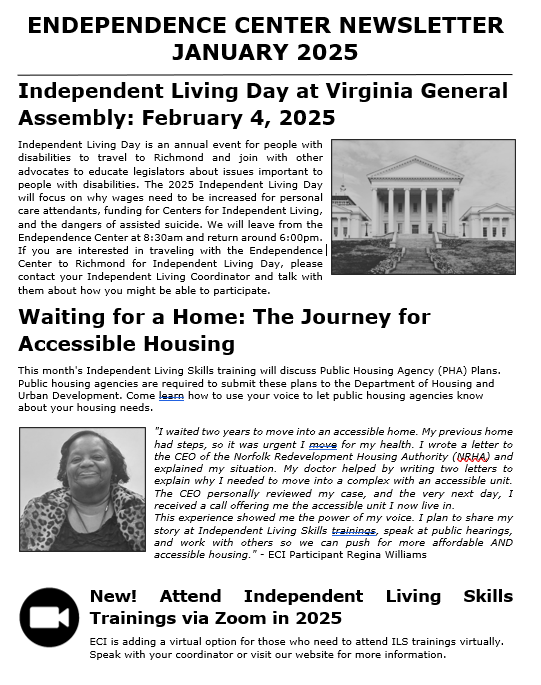 ENDEPENDENCE CENTER NEWSLETTER JANUARY 2025

Independent Living Day at Virginia General Assembly: February 4, 2025

Independent Living Day is an annual event for people with disabilities to travel to Richmond and join with other advocates to educate legislators about issues important to people with disabilities. The 2025 Independent Living Day will focus on why wages need to be increased for personal care attendants, funding for Centers for Independent Living, and the dangers of assisted suicide. We will leave from the Endependence Center at 8:30am and return around 6:00pm. If you are interested in traveling with the Endependence Center to Richmond for Independent Living Day, please contact your Independent Living Coordinator and talk with them about how you might be able to participate.

Waiting for a Home: The Journey for Accessible Housing

This month's Independent Living Skills training will discuss Public Housing Agency (PHA) Plans. Public housing agencies are required to submit these plans to the Department of Housing and Urban Development. Come learn how to use your voice to let public housing agencies know about your housing needs.

"I waited two years to move into an accessible home. My previous home had steps, so it was urgent I move for my health. I wrote a letter to the CEO of the Norfolk Redevelopment Housing Authority (NRHA) and explained my situation. My doctor helped by writing two letters to explain why I needed to move into a complex with an accessible unit. The CEO personally reviewed my case, and the very next day, I received a call offering me the accessible unit I now live in.
This experience showed me the power of my voice. I plan to share my story at Independent Living Skills trainings, speak at public hearings, and work with others so we can push for more affordable AND accessible housing." - ECI Participant Regina Williams

New! Attend Independent Living Skills Trainings via Zoom in 2025

ECI is adding a virtual option for those who need to attend ILS trainings virtually. Speak with your coordinator or visit our website for more information.